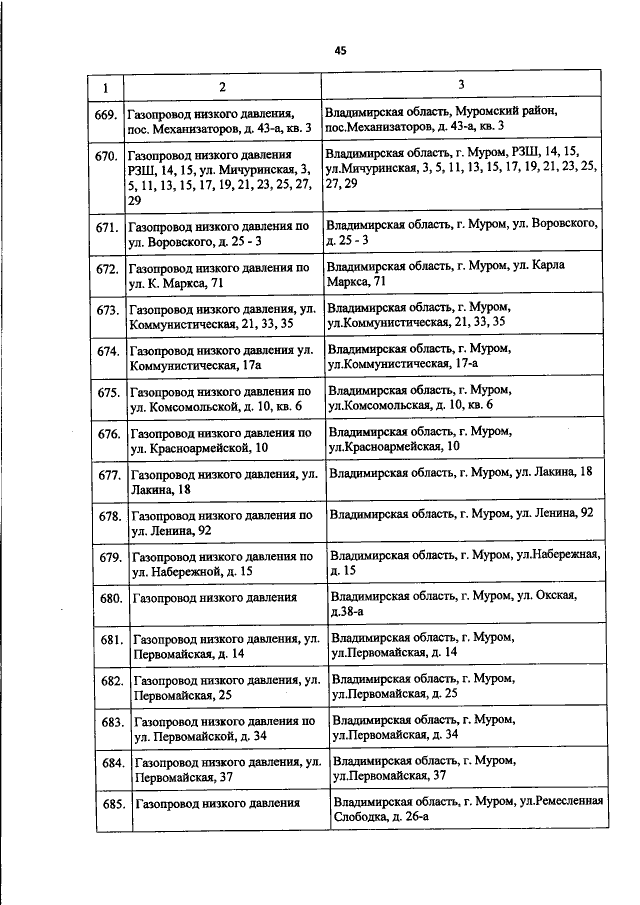 45

| 1 | 2 | 3 |
|---|---|---|
| 669. | Газопровод низкого давления, пос. Механизаторов, д. 43-а, кв. 3 | Владимирская область, Муромский район, пос.Механизаторов, д. 43-а, кв. 3 |
| 670. | Газопровод низкого давления РЗШ, 14, 15, ул. Мичуринская, 3, 5, 11, 13, 15, 17, 19, 21, 23, 25, 27, 29 | Владимирская область, г. Муром, РЗШ, 14, 15, ул.Мичуринская, 3, 5, 11, 13, 15, 17, 19, 21, 23, 25, 27, 29 |
| 671. | Газопровод низкого давления по ул. Воровского, д. 25 - 3 | Владимирская область, г. Муром, ул. Воровского, д. 25 - 3 |
| 672. | Газопровод низкого давления по ул. К. Маркса, 71 | Владимирская область, г. Муром, ул. Карла Маркса, 71 |
| 673. | Газопровод низкого давления, ул. Коммунистическая, 21, 33, 35 | Владимирская область, г. Муром, ул.Коммунистическая, 21, 33, 35 |
| 674. | Газопровод низкого давления ул. Коммунистическая, 17а | Владимирская область, г. Муром, ул.Коммунистическая, 17-а |
| 675. | Газопровод низкого давления по ул. Комсомольской, д. 10, кв. 6 | Владимирская область, г. Муром, ул.Комсомольская, д. 10, кв. 6 |
| 676. | Газопровод низкого давления по ул. Красноармейской, 10 | Владимирская область, г. Муром, ул.Красноармейская, 10 |
| 677. | Газопровод низкого давления, ул. Лакина, 18 | Владимирская область, г. Муром, ул. Лакина, 18 |
| 678. | Газопровод низкого давления по ул. Ленина, 92 | Владимирская область, г. Муром, ул. Ленина, 92 |
| 679. | Газопровод низкого давления по ул. Набережной, д. 15 | Владимирская область, г. Муром, ул.Набережная, д. 15 |
| 680. | Газопровод низкого давления | Владимирская область, г. Муром, ул. Окская, д.38-а |
| 681. | Газопровод низкого давления, ул. Первомайская, д. 14 | Владимирская область, г. Муром, ул.Первомайская, д. 14 |
| 682. | Газопровод низкого давления, ул. Первомайская, 25 | Владимирская область, г. Муром, ул.Первомайская, д. 25 |
| 683. | Газопровод низкого давления по ул. Первомайской, д. 34 | Владимирская область, г. Муром, ул.Первомайская, д. 34 |
| 684. | Газопровод низкого давления, ул. Первомайская, 37 | Владимирская область, г. Муром, ул.Первомайская, 37 |
| 685. | Газопровод низкого давления | Владимирская область, г. Муром, ул.Ремесленная Слободка, д. 26-а |